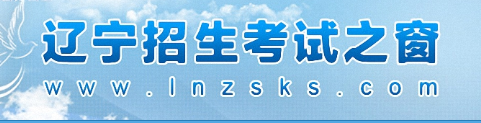 辽宁招生考试之窗
www.lnzsks.com